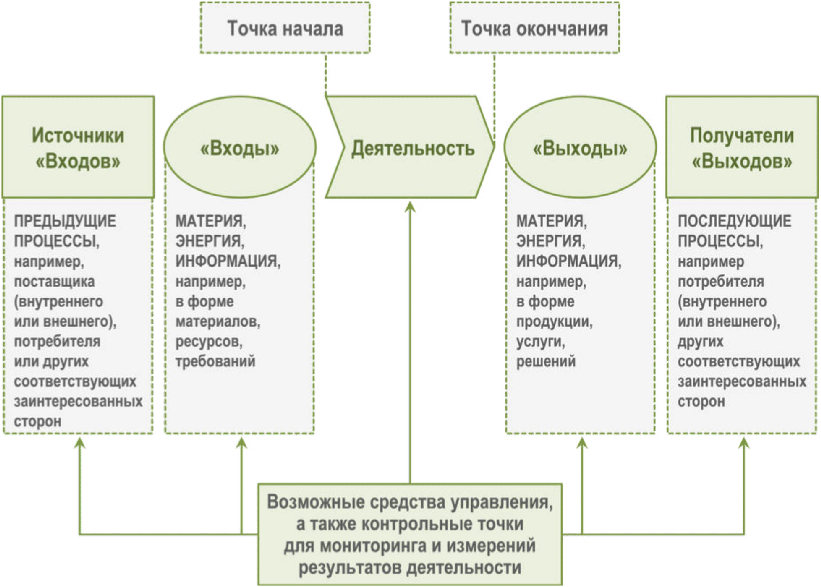 Точка начала

Точка окончания

Источники «Входов»

«Входы»

Деятельность

«Выходы»

Получатели «Выходов»

ПРЕДЫДУЩИЕ ПРОЦЕССЫ, например, поставщика (внутреннего или внешнего), потребителя или других соответствующих заинтересованных сторон

МАТЕРИЯ, ЭНЕРГИЯ, ИНФОРМАЦИЯ, например, в форме материалов, ресурсов, требований

МАТЕРИЯ, ЭНЕРГИЯ, ИНФОРМАЦИЯ, например, в форме продукции, услуги, решений

ПОСЛЕДУЮЩИЕ ПРОЦЕССЫ, например потребителя (внутреннего или внешнего), других соответствующих заинтересованных сторон

Возможные средства управления, а также контрольные точки для мониторинга и измерений результатов деятельности